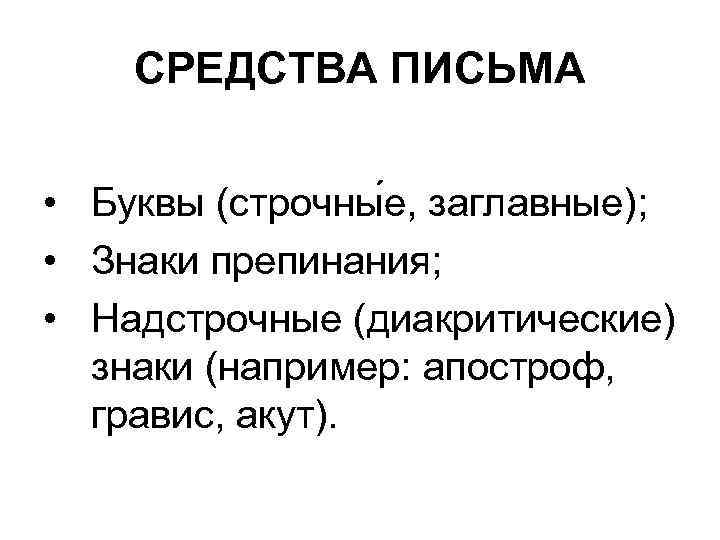 СРЕДСТВА ПИСЬМА

• Буквы (строчны́е, заглавные);
• Знаки препинания;
• Надстрочные (диакритические) знаки (например: апостроф, гравис, акут).